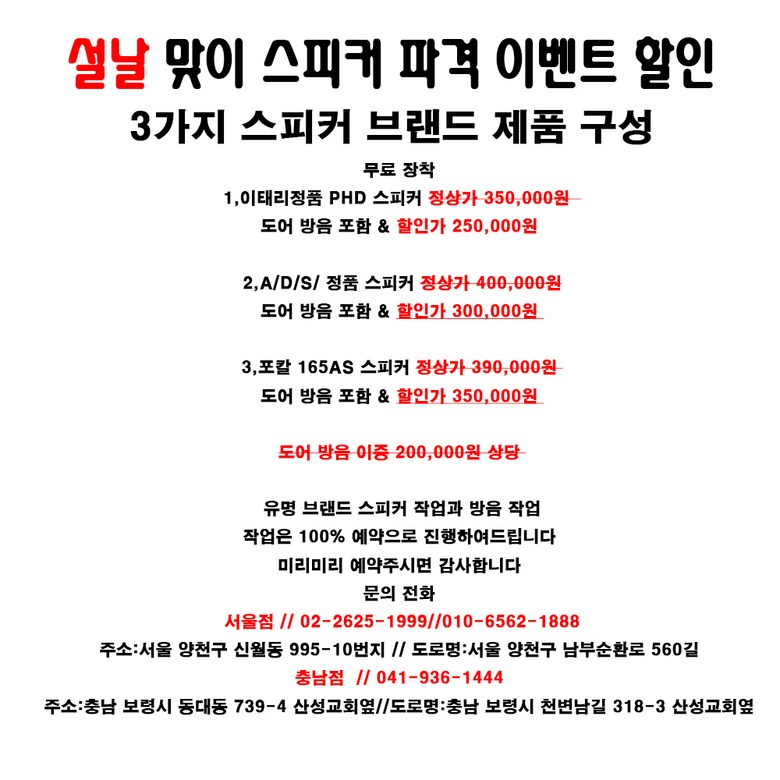 설날 맞이 스피커 파격 이벤트 할인
3가지 스피커 브랜드 제품 구성

무료 장착
1,이태리정품 PHD 스피커 정상가 350,000원
도어 방음 포함 & 할인가 250,000원

2,A/D/S/ 정품 스피커 정상가 400,000원
도어 방음 포함 & 할인가 300,000원

3,포칼 165AS 스피커 정상가 390,000원
도어 방음 포함 & 할인가 350,000원

도어 방음 이중 200,000원 상당

유명 브랜드 스피커 작업과 방음 작업
작업은 100% 예약으로 진행하여드립니다
미리미리 예약주시면 감사합니다
문의 전화
서울점 // 02-2625-1999//010-6562-1888
주소:서울 양천구 신월동 995-10번지 // 도로명:서울 양천구 남부순환로 560길
충남점 // 041-936-1444
주소:충남 보령시 동대동 739-4 산성교회옆//도로명:충남 보령시 천변남길 318-3 산성교회옆